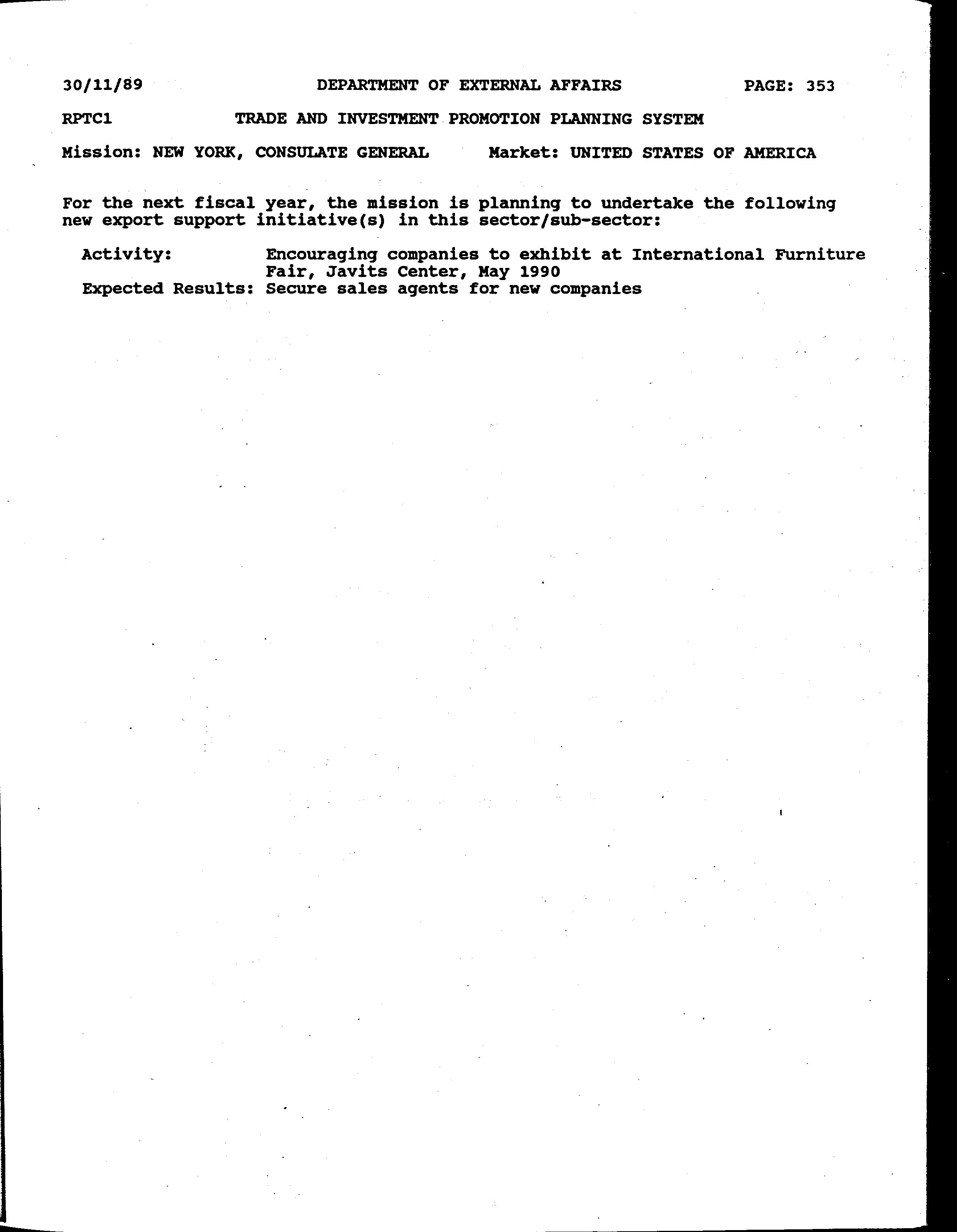 30/11/89 DEPARTMENT OF EXTERNAL AFFAIRS PAGE: 353

RPTC1 TRADE AND INVESTMENT PROMOTION PLANNING SYSTEM

Mission: NEW YORK, CONSULATE GENERAL Market: UNITED STATES OF AMERICA

For the next fiscal year, the mission is planning to undertake the following new export support initiative(s) in this sector/sub-sector:

Activity: Encouraging companies to exhibit at International Furniture Fair, Javits Center, May 1990
Expected Results: Secure sales agents for new companies